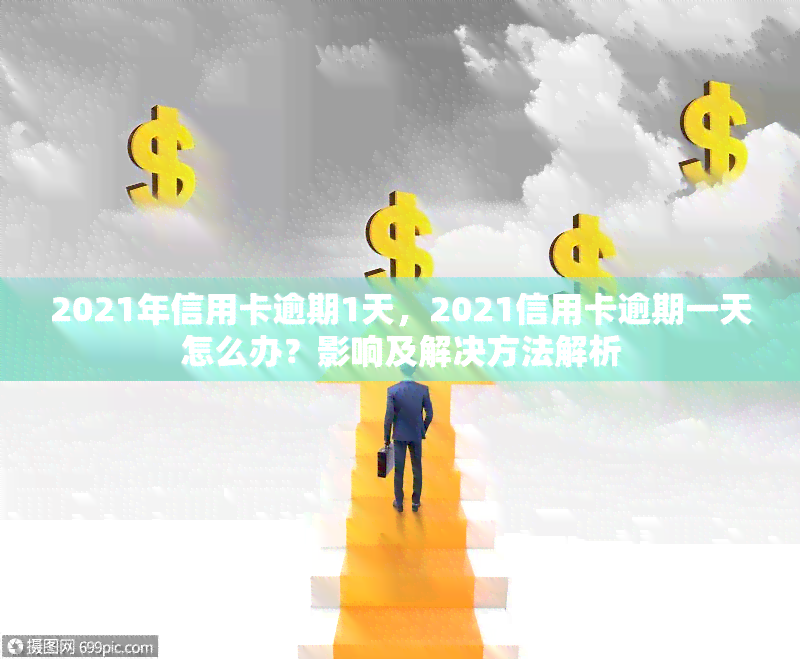 $ $ $ $

2021年信用卡逾期1天，2021信用卡逾期一天怎么办？影响及解决方法解析

摄图网 699pic.com